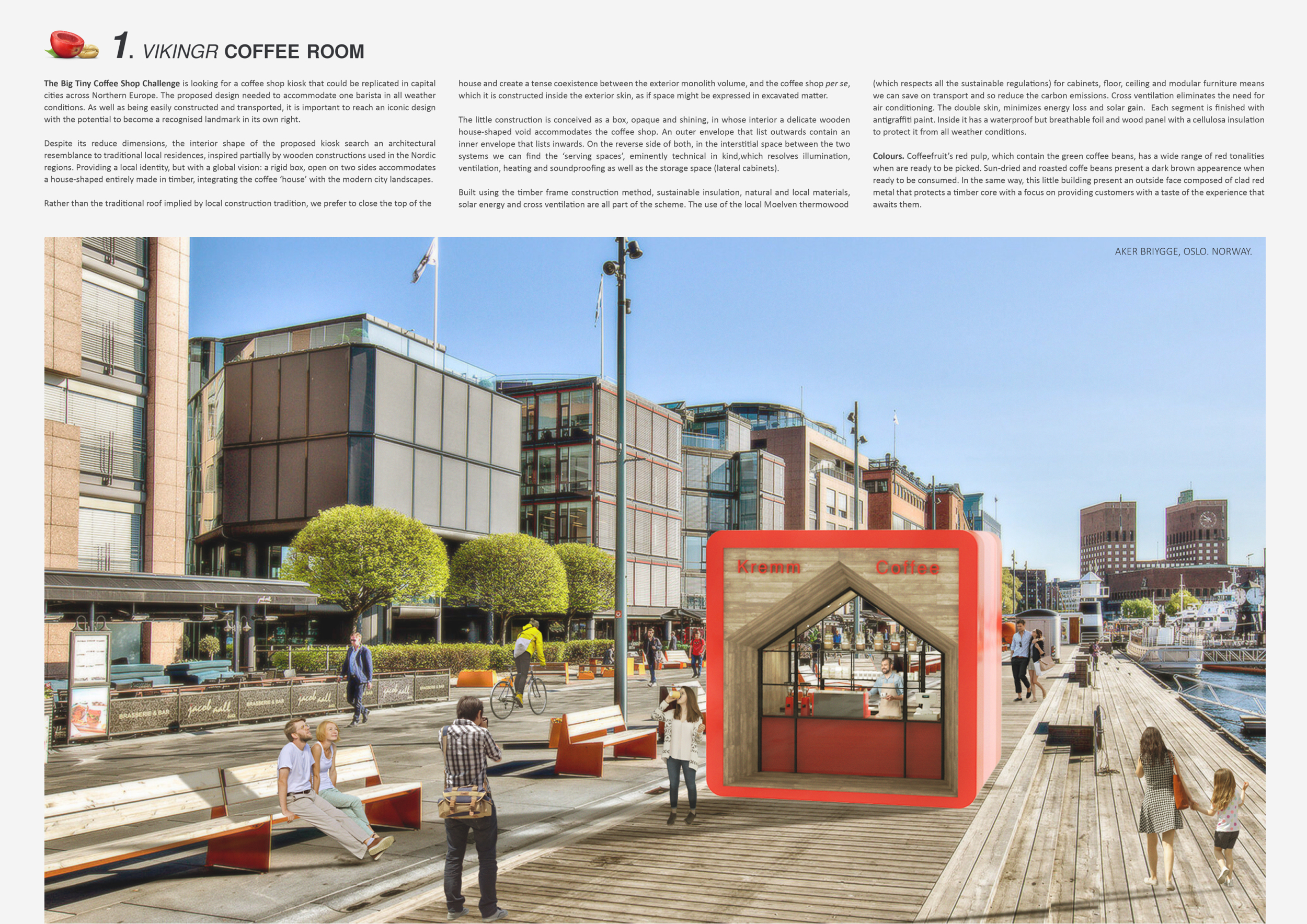 1. VIKINGR COFFEE ROOM

The Big Tiny Coffee Shop Challenge is looking for a coffee shop kiosk that could be replicated in capital cities across Northern Europe. The proposed design needed to accommodate one barista in all weather conditions. As well as being easily constructed and transported, it is important to reach an iconic design with the potential to become a recognised landmark in its own right.

Despite its reduce dimensions, the interior shape of the proposed kiosk search an architectural resemblance to traditional local residences, inspired partially by wooden constructions used in the Nordic regions. Providing a local identity, but with a global vision: a rigid box, open on two sides accommodates a house-shaped entirely made in timber, integrating the coffee 'house' with the modern city landscapes.

Rather than the traditional roof implied by local construction tradition, we prefer to close the top of the house and create a tense coexistence between the exterior monolith volume, and the coffee shop per se, which it is constructed inside the exterior skin, as if space might be expressed in excavated matter.

The little construction is conceived as a box, opaque and shining, in whose interior a delicate wooden house-shaped void accommodates the coffee shop. An outer envelope that list outwards contain an inner envelope that lists inwards. On the reverse side of both, in the interstitial space between the two systems we can find the 'serving spaces', eminently technical in kind,which resolves illumination, ventilation, heating and soundproofing as well as the storage space (lateral cabinets).

Built using the timber frame construction method, sustainable insulation, natural and local materials, solar energy and cross ventilation are all part of the scheme. The use of the local Moelven thermowood (which respects all the sustainable regulations) for cabinets, floor, ceiling and modular furniture means we can save on transport and so reduce the carbon emissions. Cross ventilation eliminates the need for air conditioning. The double skin, minimizes energy loss and solar gain. Each segment is finished with antigraffiti paint. Inside it has a waterproof but breathable foil and wood panel with a cellulosa insulation to protect it from all weather conditions.

Colours. Coffeefruit's red pulp, which contain the green coffee beans, has a wide range of red tonalities when are ready to be picked. Sun-dried and roasted coffe beans present a dark brown appearence when ready to be consumed. In the same way, this little building present an outside face composed of clad red metal that protects a timber core with a focus on providing customers with a taste of the experience that awaits them.

AKER BRIYGGE, OSLO. NORWAY.

Kremm Coffee

BRASSERIE & BAR jacob aall